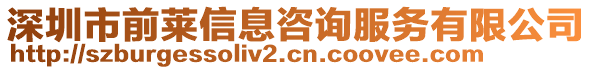 深圳市前莱信息咨询服务有限公司
http://szburgessoliv2.cn.coovee.com